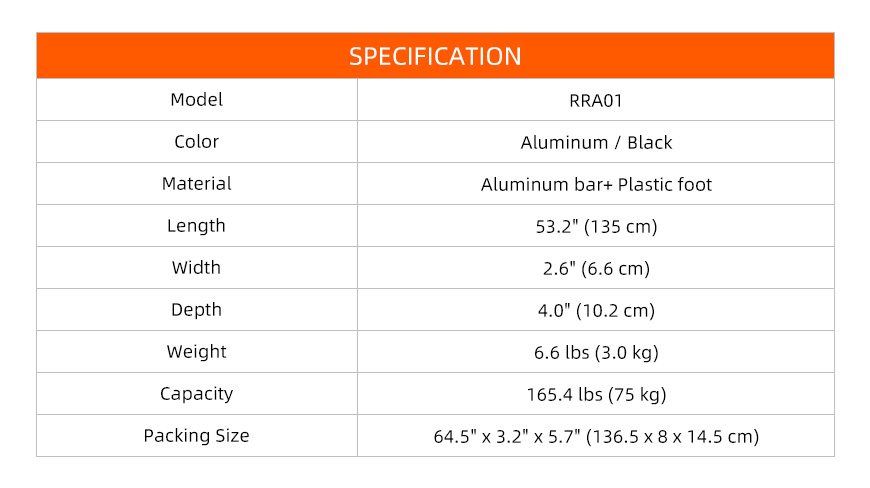 | SPECIFICATION | |
|---|---|
| Model | RRA01 |
| Color | Aluminum / Black |
| Material | Aluminum bar+ Plastic foot |
| Length | 53.2" (135 cm) |
| Width | 2.6" (6.6 cm) |
| Depth | 4.0" (10.2 cm) |
| Weight | 6.6 lbs (3.0 kg) |
| Capacity | 165.4 lbs (75 kg) |
| Packing Size | 64.5" x 3.2" x 5.7" (136.5 x 8 x 14.5 cm) |